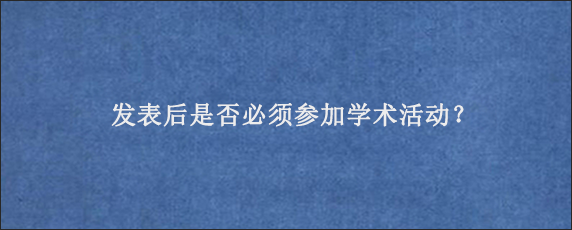 发表后是否必须参加学术活动？